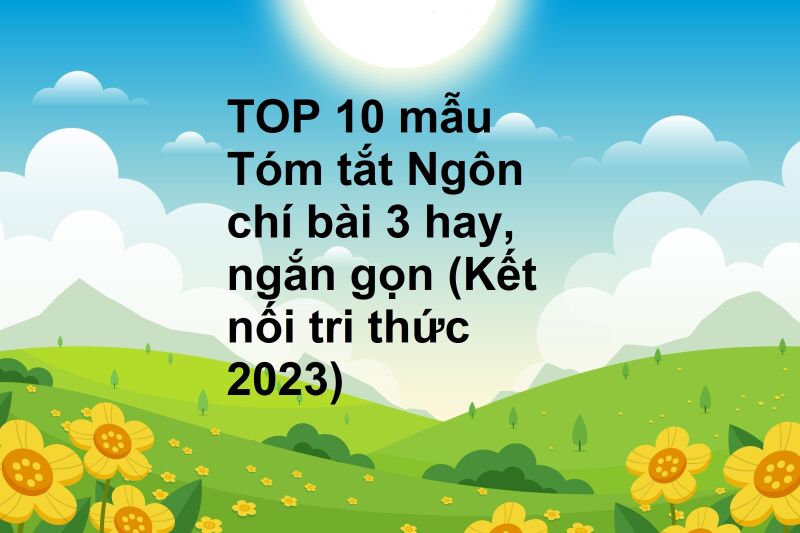 TOP 10 mẫu Tóm tắt Ngôn chí bài 3 hay, ngắn gọn (Kết nối tri thức 2023)